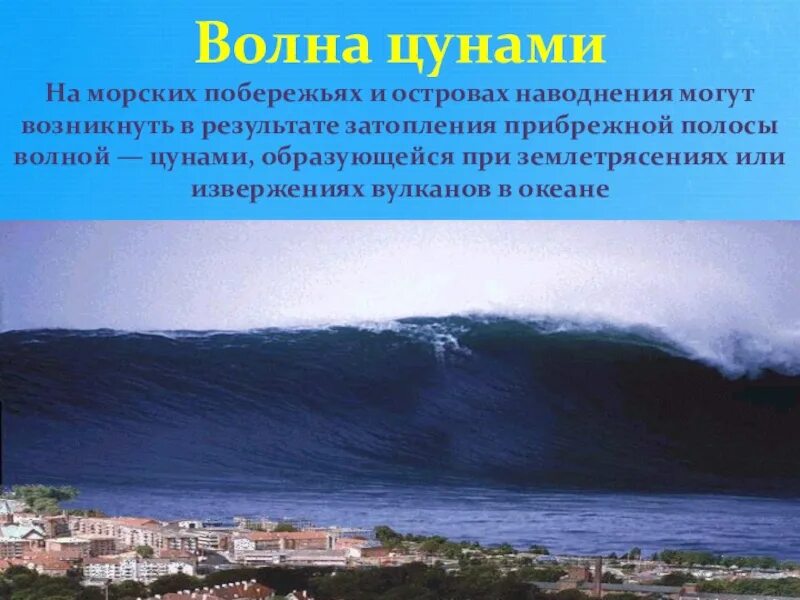 Волна цунами

На морских побережьях и островах наводнения могут возникнуть в результате затопления прибрежной полосы волной — цунами, образующейся при землетрясениях или извержениях вулканов в океане